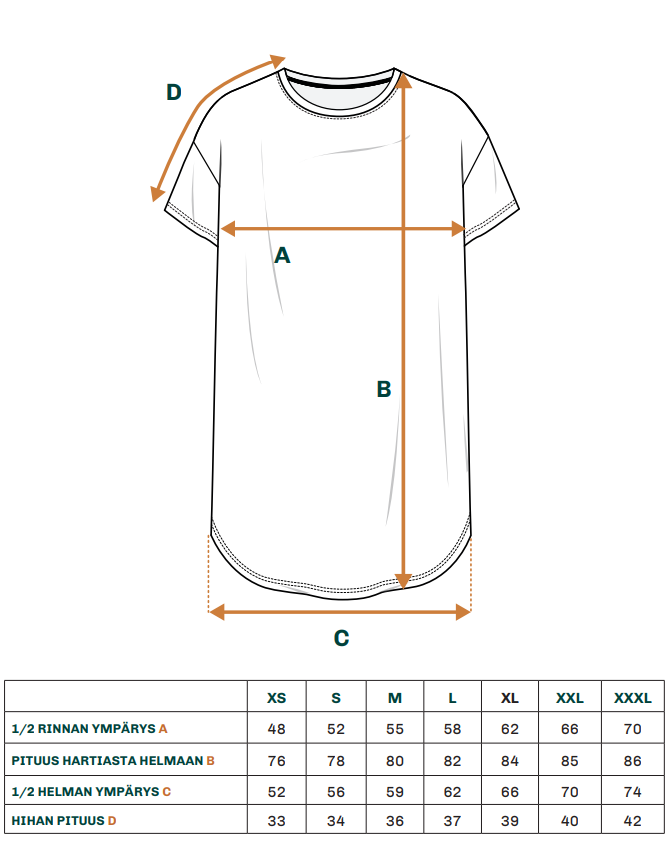 D

A

B

C

| | XS | S | M | L | XL | XXL | XXXL |
|---|---|---|---|---|---|---|---|
| 1/2 RINNAN YMPÄRYS A | 48 | 52 | 55 | 58 | 62 | 66 | 70 |
| PITUUS HARTIASTA HELMAAN B | 76 | 78 | 80 | 82 | 84 | 85 | 86 |
| 1/2 HELMAN YMPÄRYS C | 52 | 56 | 59 | 62 | 66 | 70 | 74 |
| HIHAN PITUUS D | 33 | 34 | 36 | 37 | 39 | 40 | 42 |